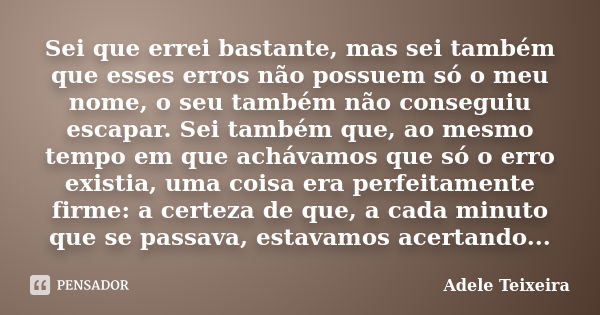 Sei que errei bastante, mas sei também que esses erros não possuem só o meu nome, o seu também não conseguiu escapar. Sei também que, ao mesmo tempo em que achávamos que só o erro existia, uma coisa era perfeitamente firme: a certeza de que, a cada minuto que se passava, estavamos acertando...

PENSADOR

Adele Teixeira